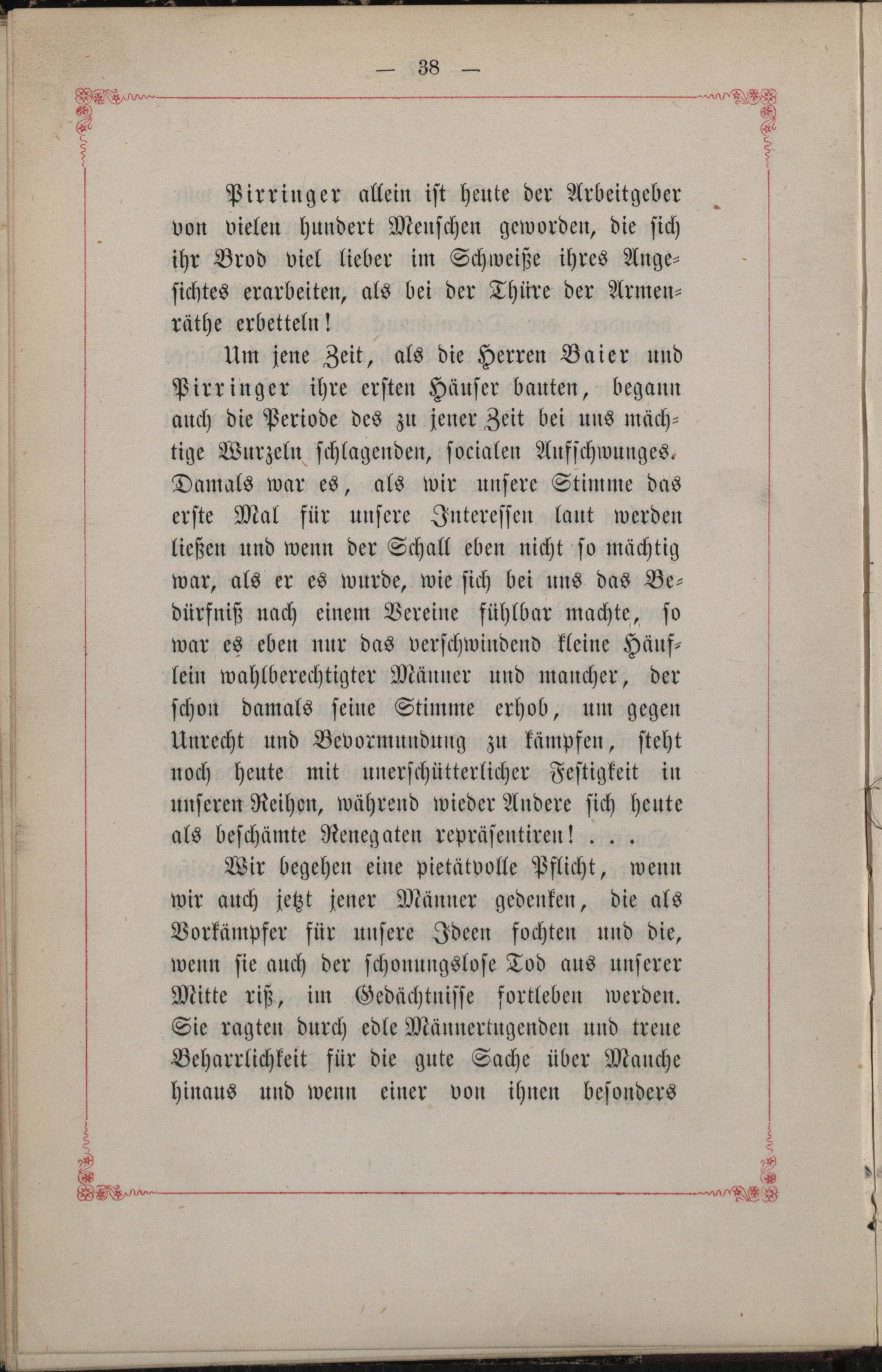 — 38 —

Pirringer allein ist heute der Arbeitgeber von vielen hundert Menschen geworden, die sich ihr Brod viel lieber im Schweiße ihres Angesichtes erarbeiten, als bei der Thüre der Armenräthe erbetteln!

Um jene Zeit, als die Herren Baier und Pirringer ihre ersten Häuser bauten, begann auch die Periode des zu jener Zeit bei uns mächtige Wurzeln schlagenden, socialen Aufschwunges. Damals war es, als wir unsere Stimme das erste Mal für unsere Interessen laut werden ließen und wenn der Schall eben nicht so mächtig war, als er es wurde, wie sich bei uns das Bedürfniß nach einem Vereine fühlbar machte, so war es eben nur das verschwindend kleine Häuflein wahlberechtigter Männer und mancher, der schon damals seine Stimme erhob, um gegen Unrecht und Bevormundung zu kämpfen, steht noch heute mit unerschütterlicher Festigkeit in unseren Reihen, während wieder Andere sich heute als beschämte Renegaten repräsentiren! . . .

Wir begehen eine pietätvolle Pflicht, wenn wir auch jetzt jener Männer gedenken, die als Vorkämpfer für unsere Ideen fochten und die, wenn sie auch der schonungslose Tod aus unserer Mitte riß, im Gedächtnisse fortleben werden. Sie ragten durch edle Männertugenden und treue Beharrlichkeit für die gute Sache über Manche hinaus und wenn einer von ihnen besonders